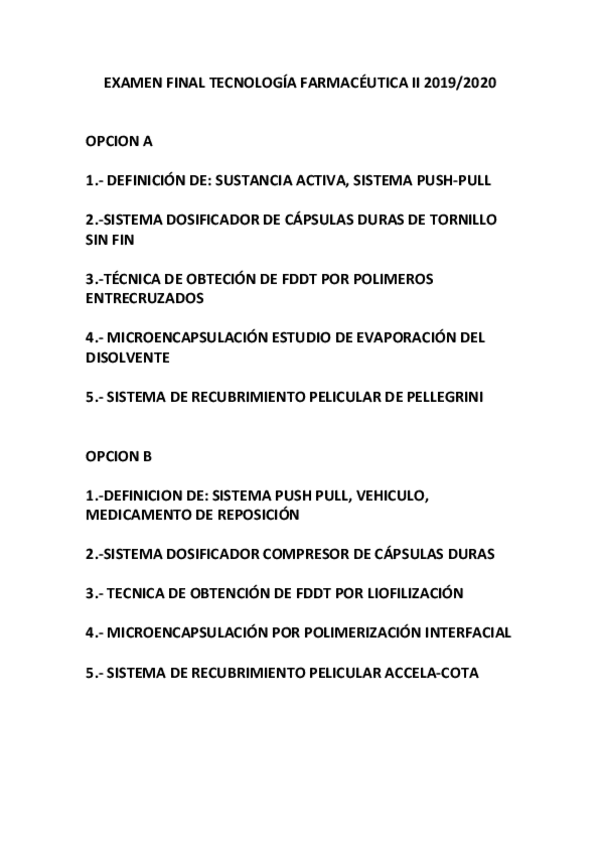 EXAMEN FINAL TECNOLOGÍA FARMACÉUTICA II 2019/2020

OPCION A

1.- DEFINICIÓN DE: SUSTANCIA ACTIVA, SISTEMA PUSH-PULL

2.-SISTEMA DOSIFICADOR DE CÁPSULAS DURAS DE TORNILLO SIN FIN

3.-TÉCNICA DE OBTECIÓN DE FDDT POR POLIMEROS ENTRECRUZADOS

4.- MICROENCAPSULACIÓN ESTUDIO DE EVAPORACIÓN DEL DISOLVENTE

5.- SISTEMA DE RECUBRIMIENTO PELICULAR DE PELLEGRINI

OPCION B

1.-DEFINICION DE: SISTEMA PUSH PULL, VEHICULO, MEDICAMENTO DE REPOSICIÓN

2.-SISTEMA DOSIFICADOR COMPRESOR DE CÁPSULAS DURAS

3.- TECNICA DE OBTENCIÓN DE FDDT POR LIOFILIZACIÓN

4.- MICROENCAPSULACIÓN POR POLIMERIZACIÓN INTERFACIAL

5.- SISTEMA DE RECUBRIMIENTO PELICULAR ACCELA-COTA